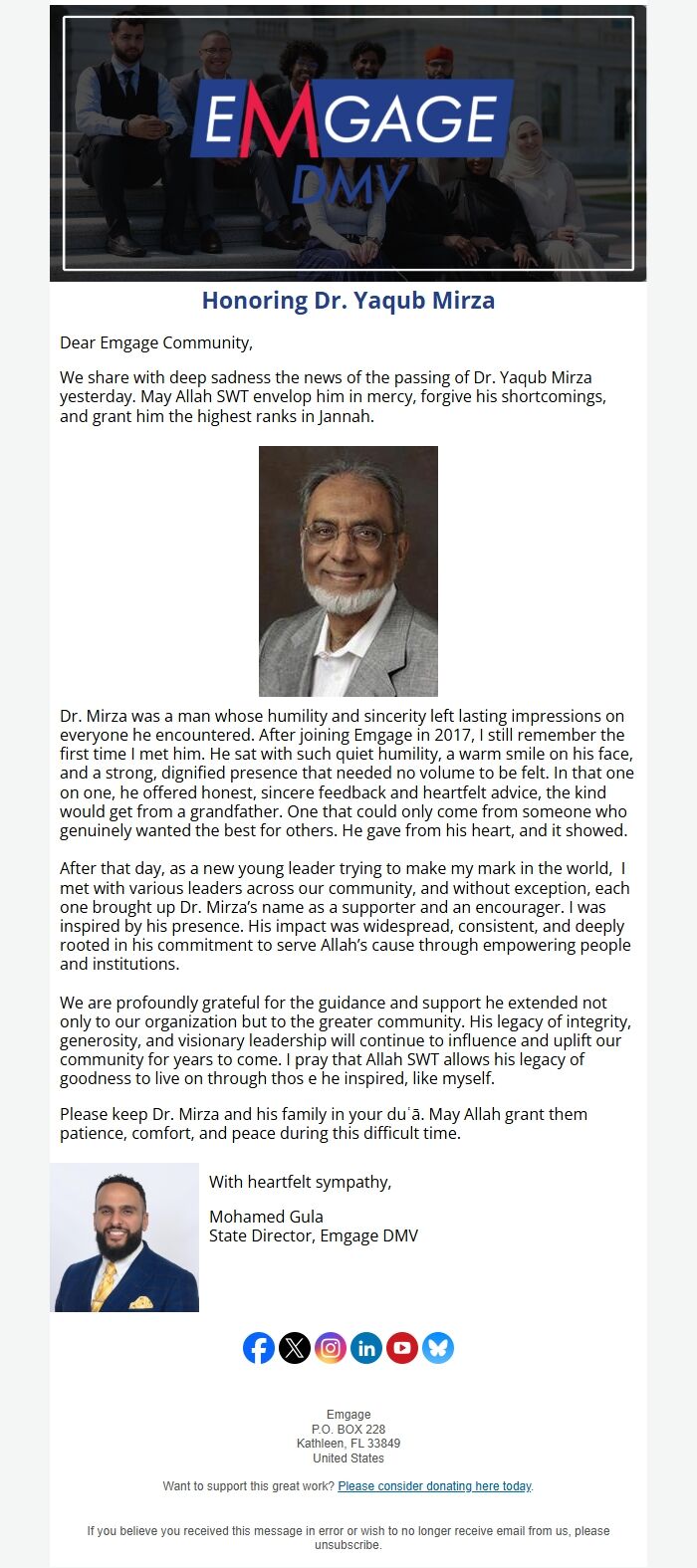 EMGAGE DMV

Honoring Dr. Yaqub Mirza

Dear Emgage Community,

We share with deep sadness the news of the passing of Dr. Yaqub Mirza yesterday. May Allah SWT envelop him in mercy, forgive his shortcomings, and grant him the highest ranks in Jannah.

Dr. Mirza was a man whose humility and sincerity left lasting impressions on everyone he encountered. After joining Emgage in 2017, I still remember the first time I met him. He sat with such quiet humility, a warm smile on his face, and a strong, dignified presence that needed no volume to be felt. In that one on one, he offered honest, sincere feedback and heartfelt advice, the kind would get from a grandfather. One that could only come from someone who genuinely wanted the best for others. He gave from his heart, and it showed.

After that day, as a new young leader trying to make my mark in the world, I met with various leaders across our community, and without exception, each one brought up Dr. Mirza's name as a supporter and an encourager. I was inspired by his presence. His impact was widespread, consistent, and deeply rooted in his commitment to serve Allah's cause through empowering people and institutions.

We are profoundly grateful for the guidance and support he extended not only to our organization but to the greater community. His legacy of integrity, generosity, and visionary leadership will continue to influence and uplift our community for years to come. I pray that Allah SWT allows his legacy of goodness to live on through thos e he inspired, like myself.

Please keep Dr. Mirza and his family in your duʿā. May Allah grant them patience, comfort, and peace during this difficult time.

With heartfelt sympathy,

Mohamed Gula
State Director, Emgage DMV

Emgage
P.O. BOX 228
Kathleen, FL 33849
United States

Want to support this great work? Please consider donating here today.

If you believe you received this message in error or wish to no longer receive email from us, please unsubscribe.